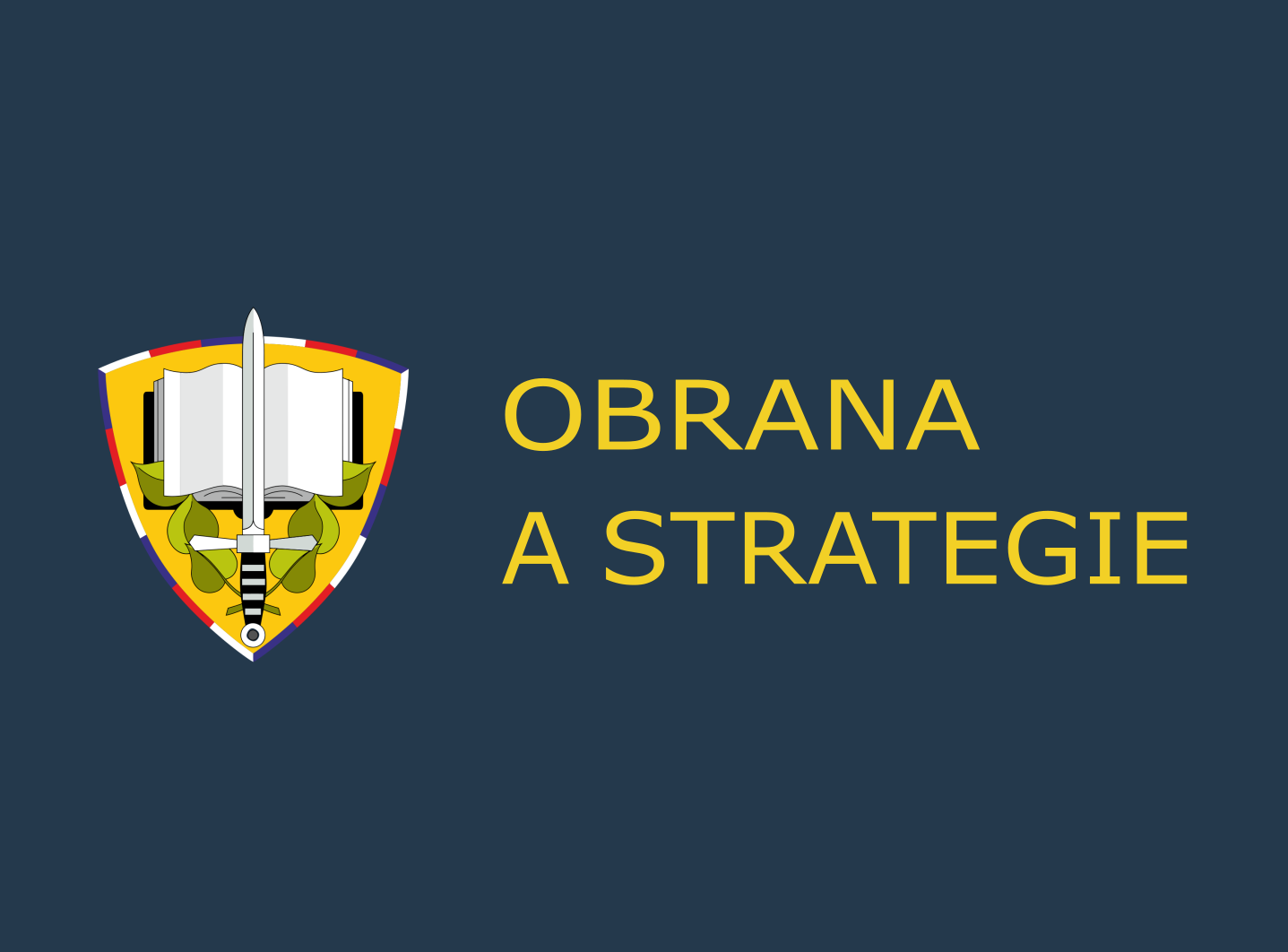 OBRANA
A STRATEGIE